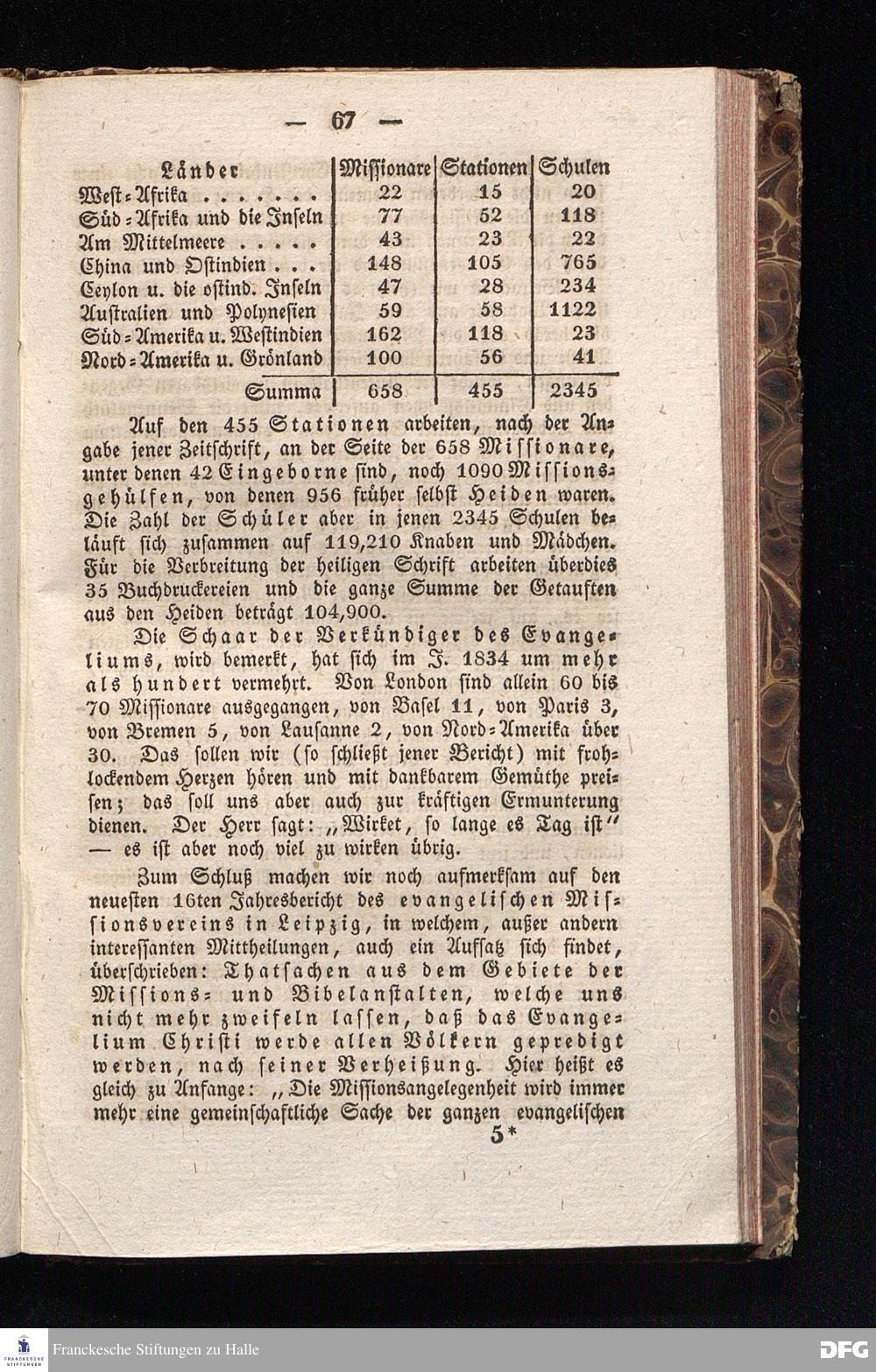 — 67 —

| Länder | Missionare | Stationen | Schulen |
|---|---|---|---|
| West-Afrika . . . . . . . | 22 | 15 | 20 |
| Süd-Afrika und die Inseln | 77 | 52 | 118 |
| Am Mittelmeere . . . . . | 43 | 23 | 22 |
| China und Ostindien . . . | 148 | 105 | 765 |
| Ceylon u. die ostind. Inseln | 47 | 28 | 234 |
| Australien und Polynesien | 59 | 58 | 1122 |
| Süd-Amerika u. Westindien | 162 | 118 | 23 |
| Nord-Amerika u. Grönland | 100 | 56 | 41 |
| Summa | 658 | 455 | 2345 |

Auf den 455 Stationen arbeiten, nach der Angabe jener Zeitschrift, an der Seite der 658 Missionare, unter denen 42 Eingeborne sind, noch 1090 Missionsgehülfen, von denen 956 früher selbst Heiden waren. Die Zahl der Schüler aber in jenen 2345 Schulen beläuft sich zusammen auf 119,210 Knaben und Mädchen. Für die Verbreitung der heiligen Schrift arbeiten überdies 35 Buchdruckereien und die ganze Summe der Getauften aus den Heiden beträgt 104,900.

Die Schaar der Verkündiger des Evangeliums, wird bemerkt, hat sich im J. 1834 um mehr als hundert vermehrt. Von London sind allein 60 bis 70 Missionare ausgegangen, von Basel 11, von Paris 3, von Bremen 5, von Lausanne 2, von Nord-Amerika über 30. Das sollen wir (so schließt jener Bericht) mit frohlockendem Herzen hören und mit dankbarem Gemüthe preisen; das soll uns aber auch zur kräftigen Ermunterung dienen. Der Herr sagt: „Wirket, so lange es Tag ist“ — es ist aber noch viel zu wirken übrig.

Zum Schluß machen wir noch aufmerksam auf den neuesten 16ten Jahresbericht des evangelischen Missionsvereins in Leipzig, in welchem, außer andern interessanten Mittheilungen, auch ein Aufsatz sich findet, überschrieben: Thatsachen aus dem Gebiete der Missions- und Bibelanstalten, welche uns nicht mehr zweifeln lassen, daß das Evangelium Christi werde allen Völkern gepredigt werden, nach seiner Verheißung. Hier heißt es gleich zu Anfange: „Die Missionsangelegenheit wird immer mehr eine gemeinschaftliche Sache der ganzen evangelischen

5*

Franckesche Stiftungen zu Halle

DFG